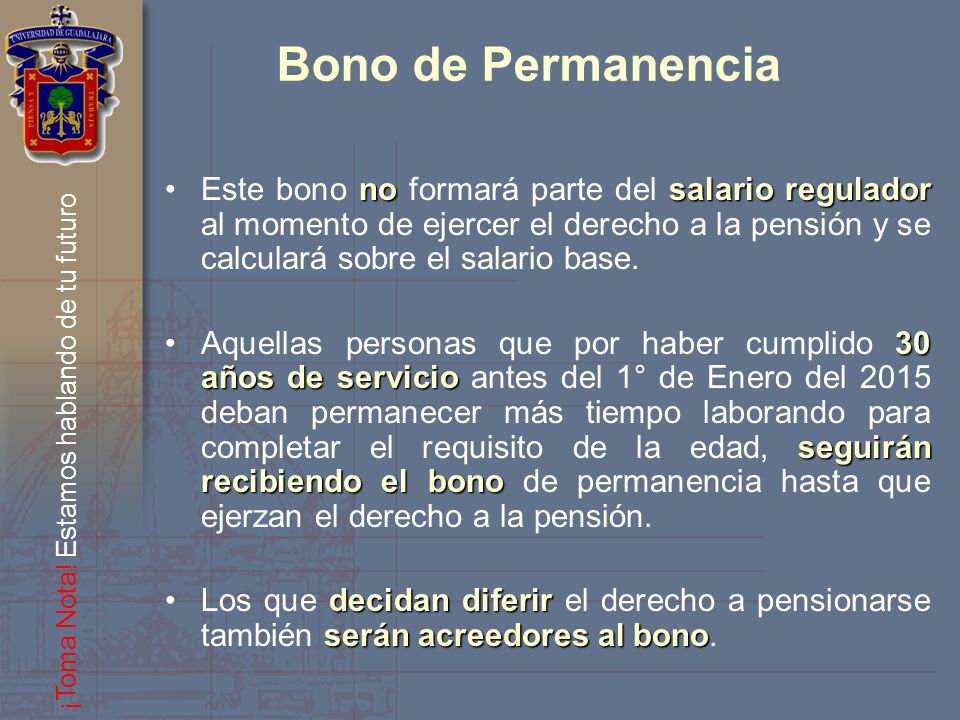 UNIVERSIDAD DE GUADALAJARA

PIENSA Y TRABAJA

¡Toma Nota! Estamos hablando de tu futuro

Bono de Permanencia

• Este bono no formará parte del salario regulador al momento de ejercer el derecho a la pensión y se calculará sobre el salario base.

• Aquellas personas que por haber cumplido 30 años de servicio antes del 1° de Enero del 2015 deban permanecer más tiempo laborando para completar el requisito de la edad, seguirán recibiendo el bono de permanencia hasta que ejerzan el derecho a la pensión.

• Los que decidan diferir el derecho a pensionarse también serán acreedores al bono.